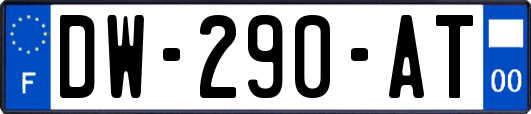 F

DW-290-AT

00